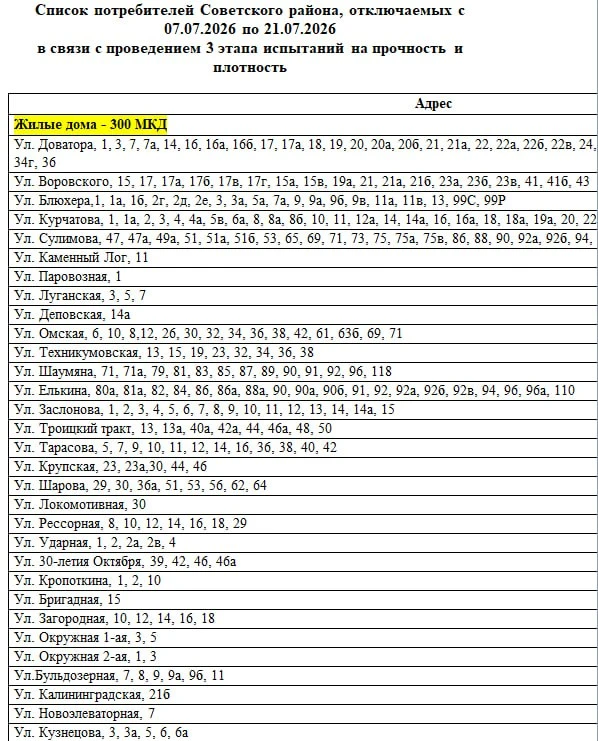 Список потребителей Советского района, отключаемых с 07.07.2026 по 21.07.2026
в связи с проведением 3 этапа испытаний на прочность и плотность

| Адрес |
|---|
| Жилые дома - 300 МКД |
| Ул. Доватора, 1, 3, 7, 7а, 14, 16, 16а, 16б, 17, 17а, 18, 19, 20, 20а, 20б, 21, 21а, 22, 22а, 22б, 22в, 24, 34г, 36 |
| Ул. Воровского, 15, 17, 17а, 17б, 17в, 17г, 15а, 15в, 19а, 21, 21а, 21б, 23а, 23б, 23в, 41, 41б, 43 |
| Ул. Блюхера,1, 1а, 1б, 2г, 2д, 2е, 3, 3а, 5а, 7а, 9, 9а, 9б, 9в, 11а, 11в, 13, 99С, 99Р |
| Ул. Курчатова, 1, 1а, 2, 3, 4, 4а, 5в, 6а, 8, 8а, 8б, 10, 11, 12а, 14, 14а, 16, 16а, 18, 18а, 19а, 20, 22 |
| Ул. Сулимова, 47, 47а, 49а, 51, 51а, 51б, 53, 65, 69, 71, 73, 75, 75а, 75в, 86, 88, 90, 92а, 92б, 94, |
| Ул. Каменный Лог, 11 |
| Ул. Паровозная, 1 |
| Ул. Луганская, 3, 5, 7 |
| Ул. Деповская, 14а |
| Ул. Омская, 6, 10, 8,12, 26, 30, 32, 34, 36, 38, 42, 61, 63б, 69, 71 |
| Ул. Техникумовская, 13, 15, 19, 23, 32, 34, 36, 38 |
| Ул. Шаумяна, 71, 71а, 79, 81, 83, 85, 87, 89, 90, 91, 92, 96, 118 |
| Ул. Елькина, 80а, 81а, 82, 84, 86, 86а, 88а, 90, 90а, 90б, 91, 92, 92а, 92б, 92в, 94, 96, 96а, 110 |
| Ул. Заслонова, 1, 2, 3, 4, 5, 6, 7, 8, 9, 10, 11, 12, 13, 14, 14а, 15 |
| Ул. Троицкий тракт, 13, 13а, 40а, 42а, 44, 46а, 48, 50 |
| Ул. Тарасова, 5, 7, 9, 10, 11, 12, 14, 16, 36, 38, 40, 42 |
| Ул. Крупская, 23, 23а,30, 44, 46 |
| Ул. Шарова, 29, 30, 36а, 51, 53, 56, 62, 64 |
| Ул. Локомотивная, 30 |
| Ул. Рессорная, 8, 10, 12, 14, 16, 18, 29 |
| Ул. Ударная, 1, 2, 2а, 2в, 4 |
| Ул. 30-летия Октября, 39, 42, 46, 46а |
| Ул. Кропоткина, 1, 2, 10 |
| Ул. Бригадная, 15 |
| Ул. Загородная, 10, 12, 14, 16, 18 |
| Ул. Окружная 1-ая, 3, 5 |
| Ул. Окружная 2-ая, 1, 3 |
| Ул.Бульдозерная, 7, 8, 9, 9а, 9б, 11 |
| Ул. Калининградская, 21б |
| Ул. Новоэлеваторная, 7 |
| Ул. Кузнецова, 3, 3а, 5, 6, 6а |